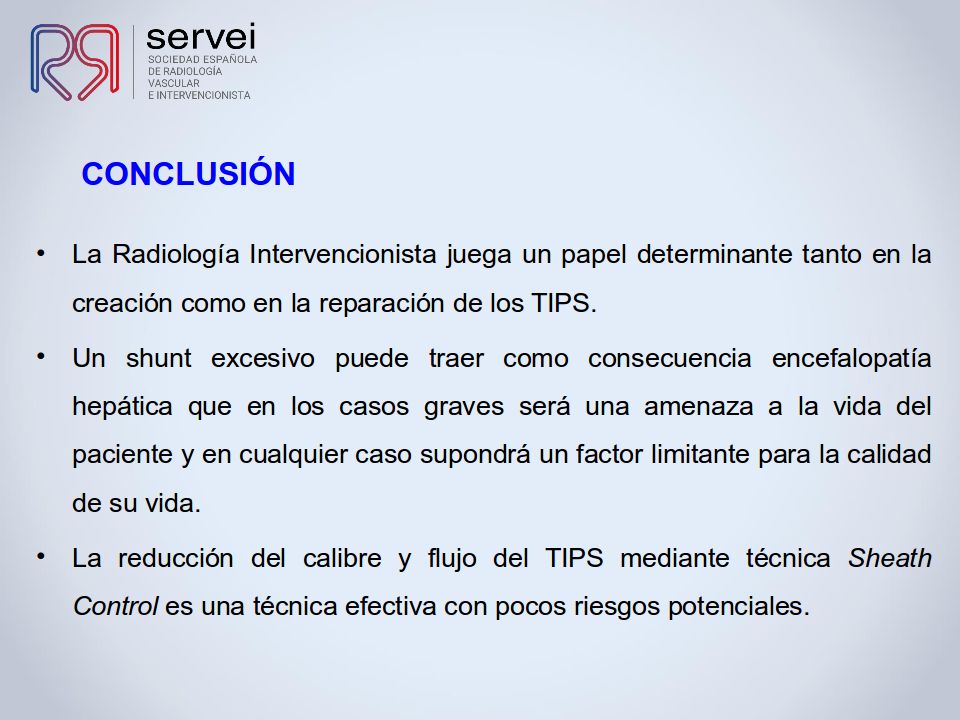 servei
SOCIEDAD ESPAÑOLA DE RADIOLOGÍA VASCULAR E INTERVENCIONISTA

CONCLUSIÓN

• La Radiología Intervencionista juega un papel determinante tanto en la creación como en la reparación de los TIPS.

• Un shunt excesivo puede traer como consecuencia encefalopatía hepática que en los casos graves será una amenaza a la vida del paciente y en cualquier caso supondrá un factor limitante para la calidad de su vida.

• La reducción del calibre y flujo del TIPS mediante técnica Sheath Control es una técnica efectiva con pocos riesgos potenciales.